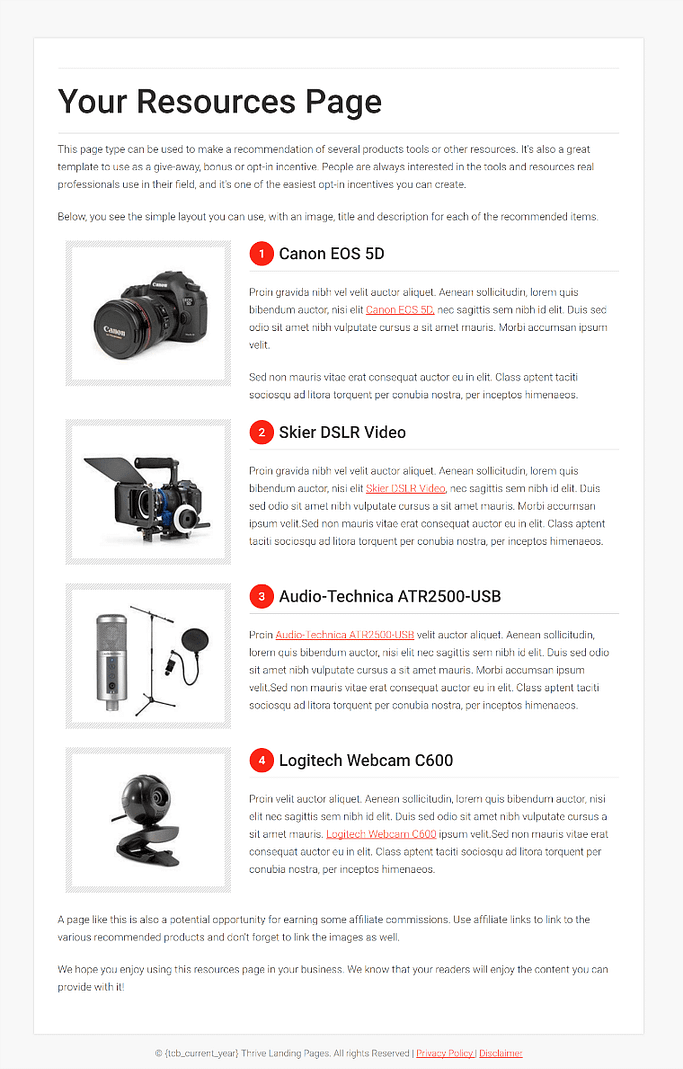 Your Resources Page

This page type can be used to make a recommendation of several products tools or other resources. It's also a great template to use as a give-away, bonus or opt-in incentive. People are always interested in the tools and resources real professionals use in their field, and it's one of the easiest opt-in incentives you can create.

Below, you see the simple layout you can use, with an image, title and description for each of the recommended items.

1 Canon EOS 5D

Proin gravida nibh vel velit auctor aliquet. Aenean sollicitudin, lorem quis bibendum auctor, nisi elit Canon EOS 5D, nec sagittis sem nibh id elit. Duis sed odio sit amet nibh vulputate cursus a sit amet mauris. Morbi accumsan ipsum velit.

Sed non mauris vitae erat consequat auctor eu in elit. Class aptent taciti sociosqu ad litora torquent per conubia nostra, per inceptos himenaeos.

2 Skier DSLR Video

Proin gravida nibh vel velit auctor aliquet. Aenean sollicitudin, lorem quis bibendum auctor, nisi elit Skier DSLR Video, nec sagittis sem nibh id elit. Duis sed odio sit amet nibh vulputate cursus a sit amet mauris. Morbi accumsan ipsum velit.Sed non mauris vitae erat consequat auctor eu in elit. Class aptent taciti sociosqu ad litora torquent per conubia nostra, per inceptos himenaeos.

3 Audio-Technica ATR2500-USB

Proin Audio-Technica ATR2500-USB velit auctor aliquet. Aenean sollicitudin, lorem quis bibendum auctor, nisi elit nec sagittis sem nibh id elit. Duis sed odio sit amet nibh vulputate cursus a sit amet mauris. Morbi accumsan ipsum velit.Sed non mauris vitae erat consequat auctor eu in elit. Class aptent taciti sociosqu ad litora torquent per conubia nostra, per inceptos himenaeos.

4 Logitech Webcam C600

Proin velit auctor aliquet. Aenean sollicitudin, lorem quis bibendum auctor, nisi elit nec sagittis sem nibh id elit. Duis sed odio sit amet nibh vulputate cursus a sit amet mauris. Logitech Webcam C600 ipsum velit.Sed non mauris vitae erat consequat auctor eu in elit. Class aptent taciti sociosqu ad litora torquent per conubia nostra, per inceptos himenaeos.

A page like this is also a potential opportunity for earning some affiliate commissions. Use affiliate links to link to the various recommended products and don't forget to link the images as well.

We hope you enjoy using this resources page in your business. We know that your readers will enjoy the content you can provide with it!

© {tcb_current_year} Thrive Landing Pages. All rights Reserved | Privacy Policy | Disclaimer